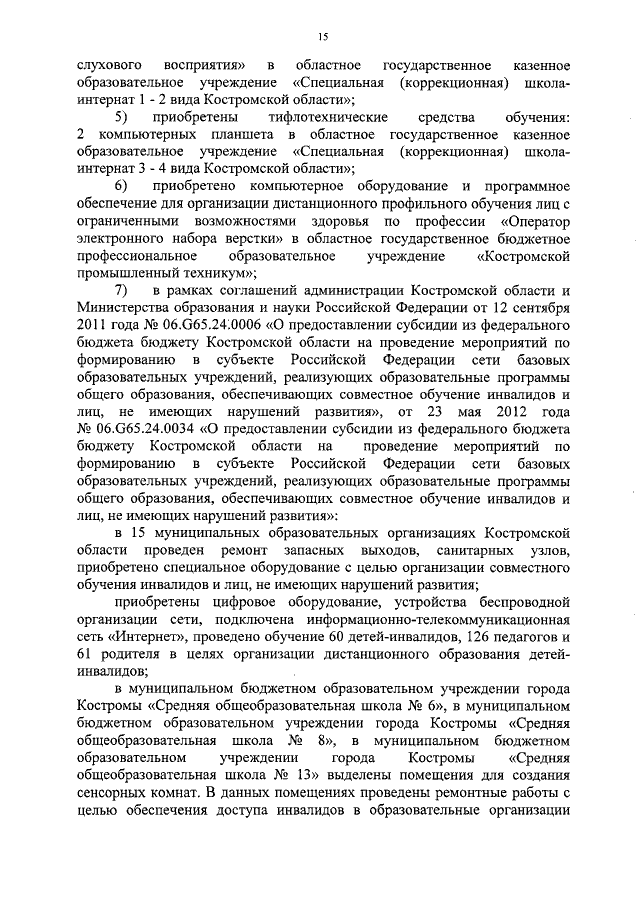 15

слухового восприятия» в областное государственное казенное образовательное учреждение «Специальная (коррекционная) школа-интернат 1 - 2 вида Костромской области»;

5) приобретены тифлотехнические средства обучения: 2 компьютерных планшета в областное государственное казенное образовательное учреждение «Специальная (коррекционная) школа-интернат 3 - 4 вида Костромской области»;

6) приобретено компьютерное оборудование и программное обеспечение для организации дистанционного профильного обучения лиц с ограниченными возможностями здоровья по профессии «Оператор электронного набора верстки» в областное государственное бюджетное профессиональное образовательное учреждение «Костромской промышленный техникум»;

7) в рамках соглашений администрации Костромской области и Министерства образования и науки Российской Федерации от 12 сентября 2011 года № 06.G65.24.0006 «О предоставлении субсидии из федерального бюджета бюджету Костромской области на проведение мероприятий по формированию в субъекте Российской Федерации сети базовых образовательных учреждений, реализующих образовательные программы общего образования, обеспечивающих совместное обучение инвалидов и лиц, не имеющих нарушений развития», от 23 мая 2012 года № 06.G65.24.0034 «О предоставлении субсидии из федерального бюджета бюджету Костромской области на проведение мероприятий по формированию в субъекте Российской Федерации сети базовых образовательных учреждений, реализующих образовательные программы общего образования, обеспечивающих совместное обучение инвалидов и лиц, не имеющих нарушений развития»:

в 15 муниципальных образовательных организациях Костромской области проведен ремонт запасных выходов, санитарных узлов, приобретено специальное оборудование с целью организации совместного обучения инвалидов и лиц, не имеющих нарушений развития;

приобретены цифровое оборудование, устройства беспроводной организации сети, подключена информационно-телекоммуникационная сеть «Интернет», проведено обучение 60 детей-инвалидов, 126 педагогов и 61 родителя в целях организации дистанционного образования детей-инвалидов;

в муниципальном бюджетном образовательном учреждении города Костромы «Средняя общеобразовательная школа № 6», в муниципальном бюджетном образовательном учреждении города Костромы «Средняя общеобразовательная школа № 8», в муниципальном бюджетном образовательном учреждении города Костромы «Средняя общеобразовательная школа № 13» выделены помещения для создания сенсорных комнат. В данных помещениях проведены ремонтные работы с целью обеспечения доступа инвалидов в образовательные организации